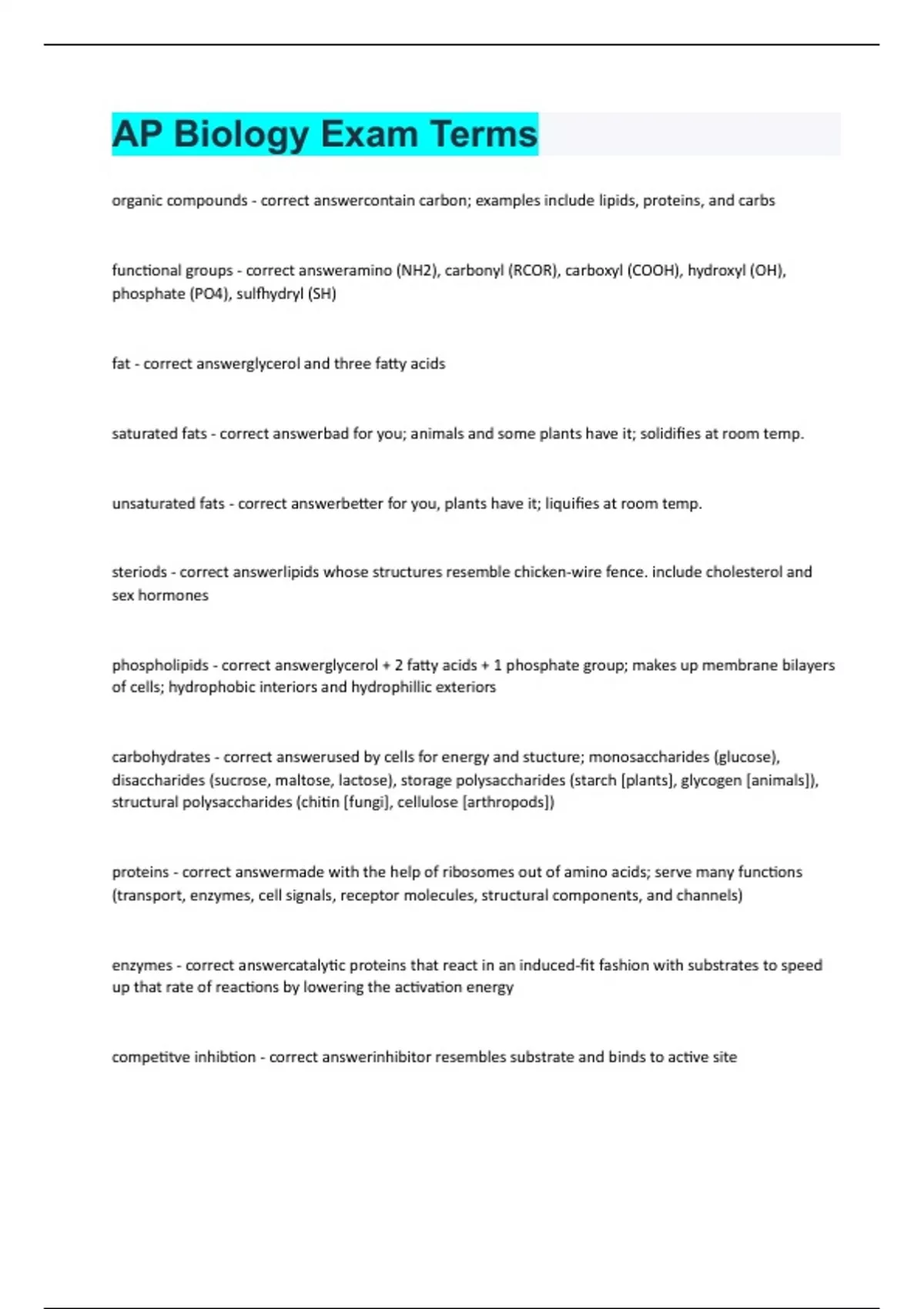 AP Biology Exam Terms

organic compounds - correct answercontain carbon; examples include lipids, proteins, and carbs

functional groups - correct answeramino (NH2), carbonyl (RCOR), carboxyl (COOH), hydroxyl (OH), phosphate (PO4), sulfhydryl (SH)

fat - correct answerglycerol and three fatty acids

saturated fats - correct answerbad for you; animals and some plants have it; solidifies at room temp.

unsaturated fats - correct answerbetter for you, plants have it; liquifies at room temp.

steriods - correct answerlipids whose structures resemble chicken-wire fence. include cholesterol and sex hormones

phospholipids - correct answerglycerol + 2 fatty acids + 1 phosphate group; makes up membrane bilayers of cells; hydrophobic interiors and hydrophillic exteriors

carbohydrates - correct answerused by cells for energy and stucture; monosaccharides (glucose), disaccharides (sucrose, maltose, lactose), storage polysaccharides (starch [plants], glycogen [animals]), structural polysaccharides (chitin [fungi], cellulose [arthropods])

proteins - correct answermade with the help of ribosomes out of amino acids; serve many functions (transport, enzymes, cell signals, receptor molecules, structural components, and channels)

enzymes - correct answercatalytic proteins that react in an induced-fit fashion with substrates to speed up that rate of reactions by lowering the activation energy

competitve inhibtion - correct answerinhibitor resembles substrate and binds to active site